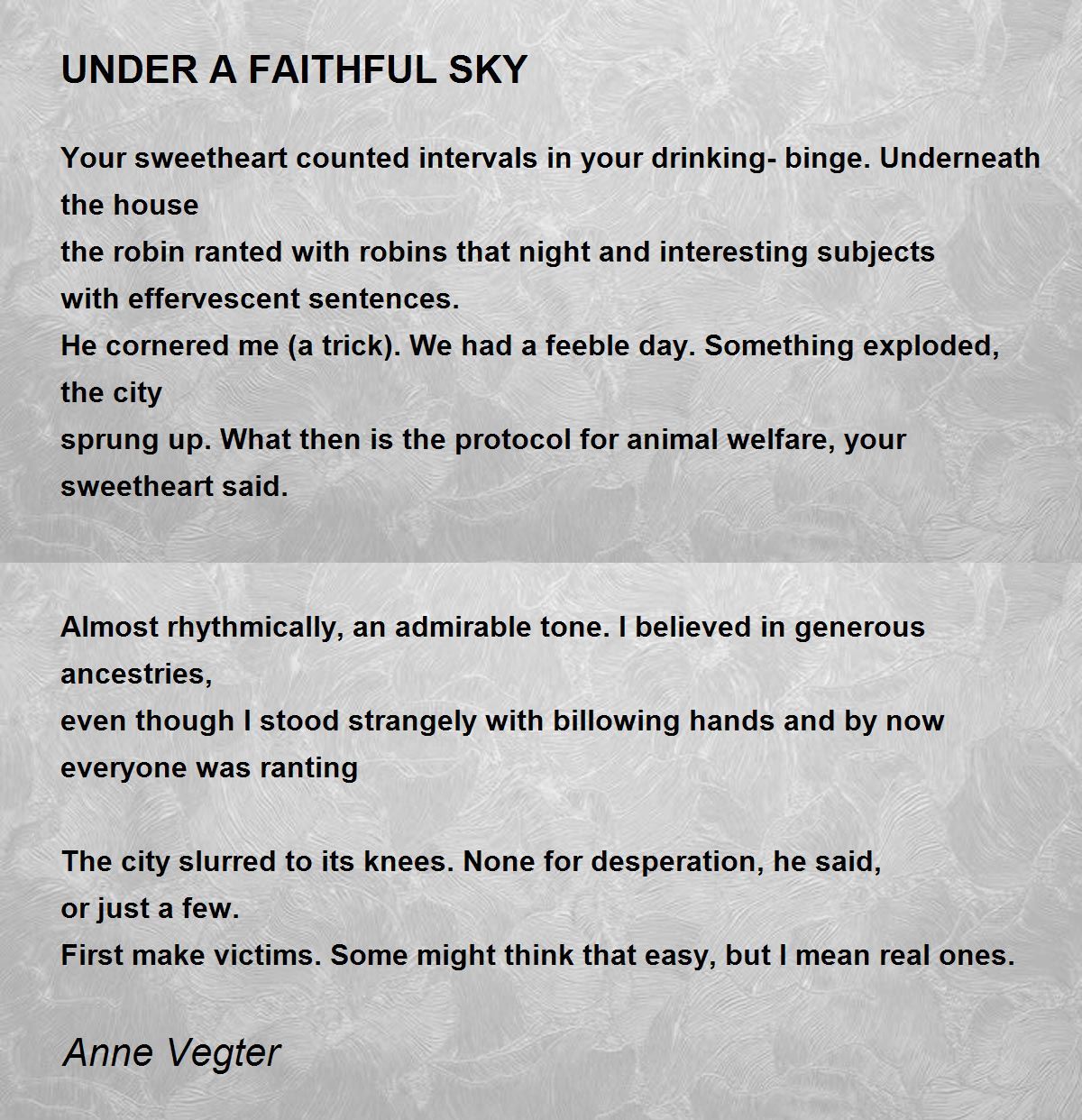 UNDER A FAITHFUL SKY

Your sweetheart counted intervals in your drinking- binge. Underneath the house
the robin ranted with robins that night and interesting subjects
with effervescent sentences.
He cornered me (a trick). We had a feeble day. Something exploded, the city
sprung up. What then is the protocol for animal welfare, your sweetheart said.

Almost rhythmically, an admirable tone. I believed in generous ancestries,
even though I stood strangely with billowing hands and by now everyone was ranting

The city slurred to its knees. None for desperation, he said,
or just a few.
First make victims. Some might think that easy, but I mean real ones.

Anne Vegter